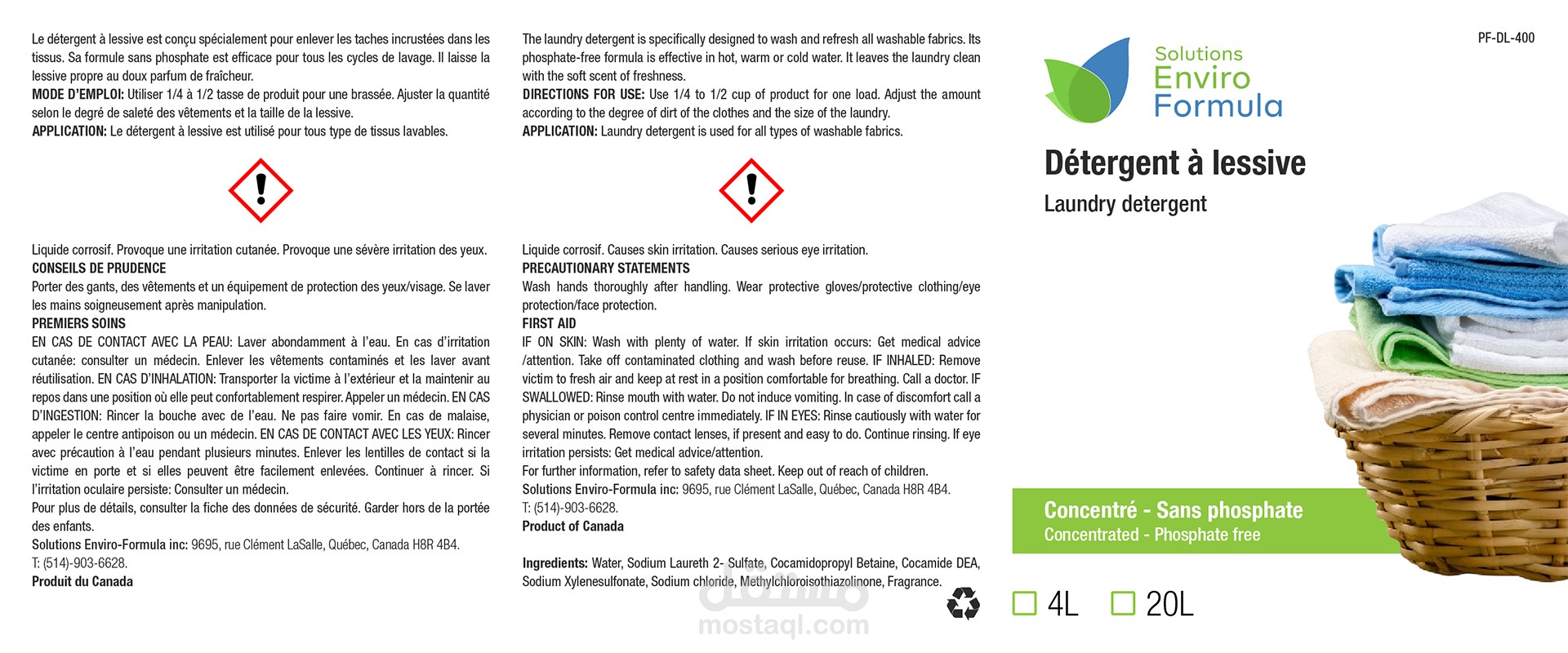 Le détergent à lessive est conçu spécialement pour enlever les taches incrustées dans les tissus. Sa formule sans phosphate est efficace pour tous les cycles de lavage. Il laisse la lessive propre au doux parfum de fraîcheur.
MODE D'EMPLOI: Utiliser 1/4 à 1/2 tasse de produit pour une brassée. Ajuster la quantité selon le degré de saleté des vêtements et la taille de la lessive.
APPLICATION: Le détergent à lessive est utilisé pour tous type de tissus lavables.

Liquide corrosif. Provoque une irritation cutanée. Provoque une sévère irritation des yeux.
CONSEILS DE PRUDENCE
Porter des gants, des vêtements et un équipement de protection des yeux/visage. Se laver les mains soigneusement après manipulation.
PREMIERS SOINS
EN CAS DE CONTACT AVEC LA PEAU: Laver abondamment à l'eau. En cas d'irritation cutanée: consulter un médecin. Enlever les vêtements contaminés et les laver avant réutilisation. EN CAS D'INHALATION: Transporter la victime à l'extérieur et la maintenir au repos dans une position où elle peut confortablement respirer. Appeler un médecin. EN CAS D'INGESTION: Rincer la bouche avec de l'eau. Ne pas faire vomir. En cas de malaise, appeler le centre antipoison ou un médecin. EN CAS DE CONTACT AVEC LES YEUX: Rincer avec précaution à l'eau pendant plusieurs minutes. Enlever les lentilles de contact si la victime en porte et si elles peuvent être facilement enlevées. Continuer à rincer. Si l'irritation oculaire persiste: Consulter un médecin.
Pour plus de détails, consulter la fiche des données de sécurité. Garder hors de la portée des enfants.
Solutions Enviro-Formula inc: 9695, rue Clément LaSalle, Québec, Canada H8R 4B4.
T: (514)-903-6628.
Produit du Canada

The laundry detergent is specifically designed to wash and refresh all washable fabrics. Its phosphate-free formula is effective in hot, warm or cold water. It leaves the laundry clean with the soft scent of freshness.
DIRECTIONS FOR USE: Use 1/4 to 1/2 cup of product for one load. Adjust the amount according to the degree of dirt of the clothes and the size of the laundry.
APPLICATION: Laundry detergent is used for all types of washable fabrics.

Liquide corrosif. Causes skin irritation. Causes serious eye irritation.
PRECAUTIONARY STATEMENTS
Wash hands thoroughly after handling. Wear protective gloves/protective clothing/eye protection/face protection.
FIRST AID
IF ON SKIN: Wash with plenty of water. If skin irritation occurs: Get medical advice /attention. Take off contaminated clothing and wash before reuse. IF INHALED: Remove victim to fresh air and keep at rest in a position comfortable for breathing. Call a doctor. IF SWALLOWED: Rinse mouth with water. Do not induce vomiting. In case of discomfort call a physician or poison control centre immediately. IF IN EYES: Rinse cautiously with water for several minutes. Remove contact lenses, if present and easy to do. Continue rinsing. If eye irritation persists: Get medical advice/attention.
For further information, refer to safety data sheet. Keep out of reach of children.
Solutions Enviro-Formula inc: 9695, rue Clément LaSalle, Québec, Canada H8R 4B4.
T: (514)-903-6628.
Product of Canada

Ingredients: Water, Sodium Laureth 2- Sulfate, Cocamidopropyl Betaine, Cocamide DEA, Sodium Xylenesulfonate, Sodium chloride, Methylchloroisothiazolinone, Fragrance.

mostaql.com

PF-DL-400

Solutions Enviro Formula

Détergent à lessive
Laundry detergent

Concentré - Sans phosphate
Concentrated - Phosphate free

4L 20L